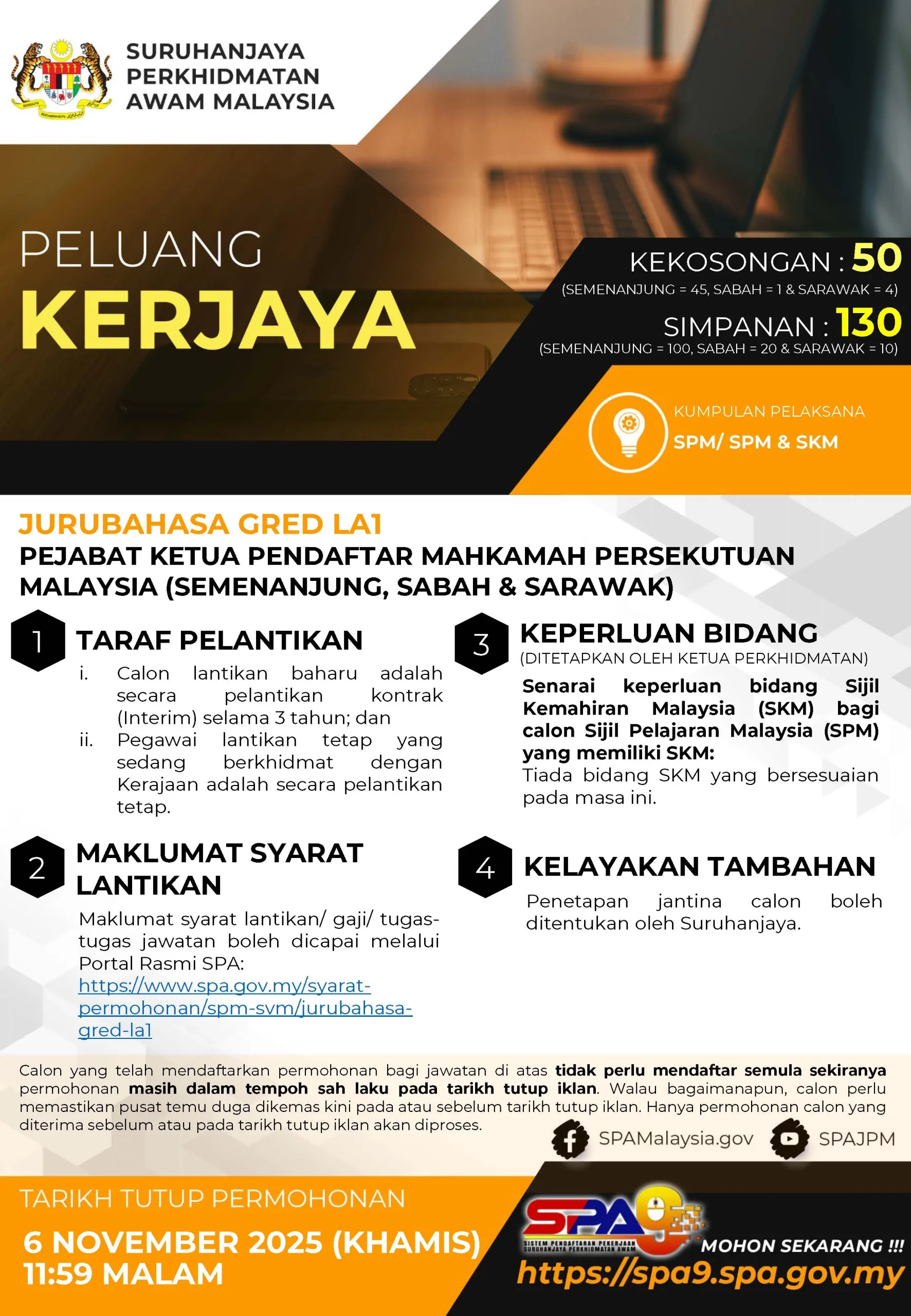 SURUHANJAYA PERKHIDMATAN AWAM MALAYSIA

PELUANG
KERJAYA

KEKOSONGAN : 50
(SEMENANJUNG = 45, SABAH = 1 & SARAWAK = 4)

SIMPANAN : 130
(SEMENANJUNG = 100, SABAH = 20 & SARAWAK = 10)

KUMPULAN PELAKSANA
SPM/ SPM & SKM

JURUBAHASA GRED LA1
PEJABAT KETUA PENDAFTAR MAHKAMAH PERSEKUTUAN MALAYSIA (SEMENANJUNG, SABAH & SARAWAK)

1 TARAF PELANTIKAN
i. Calon lantikan baharu adalah secara pelantikan kontrak (Interim) selama 3 tahun; dan
ii. Pegawai lantikan tetap yang sedang berkhidmat dengan Kerajaan adalah secara pelantikan tetap.

2 MAKLUMAT SYARAT LANTIKAN
Maklumat syarat lantikan/ gaji/ tugas-tugas jawatan boleh dicapai melalui Portal Rasmi SPA:
https://www.spa.gov.my/syarat-permohonan/spm-svm/jurubahasa-gred-la1

3 KEPERLUAN BIDANG
(DITETAPKAN OLEH KETUA PERKHIDMATAN)
Senarai keperluan bidang Sijil Kemahiran Malaysia (SKM) bagi calon Sijil Pelajaran Malaysia (SPM) yang memiliki SKM:
Tiada bidang SKM yang bersesuaian pada masa ini.

4 KELAYAKAN TAMBAHAN
Penetapan jantina calon boleh ditentukan oleh Suruhanjaya.

Calon yang telah mendaftarkan permohonan bagi jawatan di atas tidak perlu mendaftar semula sekiranya permohonan masih dalam tempoh sah laku pada tarikh tutup iklan. Walau bagaimanapun, calon perlu memastikan pusat temu duga dikemas kini pada atau sebelum tarikh tutup iklan. Hanya permohonan calon yang diterima sebelum atau pada tarikh tutup iklan akan diproses.

SPAMalaysia.gov SPAJPM

TARIKH TUTUP PERMOHONAN
6 NOVEMBER 2025 (KHAMIS)
11:59 MALAM

SPA9
SISTEM PENDAFTARAN PEKERJAAN SURUHANJAYA PERKHIDMATAN AWAM
MOHON SEKARANG !!!
https://spa9.spa.gov.my